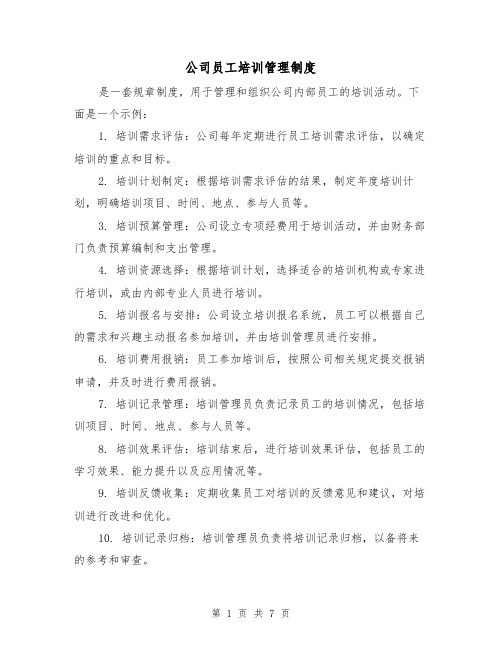 公司员工培训管理制度

是一套规章制度，用于管理和组织公司内部员工的培训活动。下面是一个示例：

1. 培训需求评估：公司每年定期进行员工培训需求评估，以确定培训的重点和目标。

2. 培训计划制定：根据培训需求评估的结果，制定年度培训计划，明确培训项目、时间、地点、参与人员等。

3. 培训预算管理：公司设立专项经费用于培训活动，并由财务部门负责预算编制和支出管理。

4. 培训资源选择：根据培训计划，选择适合的培训机构或专家进行培训，或由内部专业人员进行培训。

5. 培训报名与安排：公司设立培训报名系统，员工可以根据自己的需求和兴趣主动报名参加培训，并由培训管理员进行安排。

6. 培训费用报销：员工参加培训后，按照公司相关规定提交报销申请，并及时进行费用报销。

7. 培训记录管理：培训管理员负责记录员工的培训情况，包括培训项目、时间、地点、参与人员等。

8. 培训效果评估：培训结束后，进行培训效果评估，包括员工的学习效果、能力提升以及应用情况等。

9. 培训反馈收集：定期收集员工对培训的反馈意见和建议，对培训进行改进和优化。

10. 培训记录归档：培训管理员负责将培训记录归档，以备将来的参考和审查。

第 1 页 共 7 页